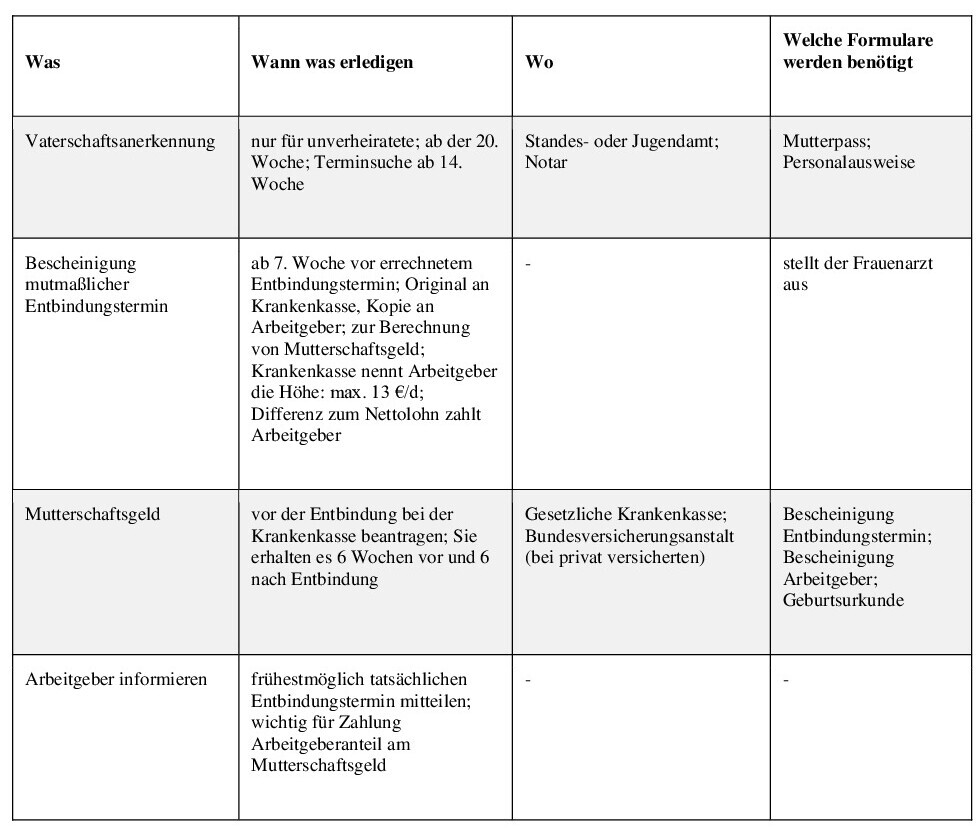 | Was | Wann was erledigen | Wo | Welche Formulare werden benötigt |
|---|---|---|---|
| Vaterschaftsanerkennung | nur für unverheiratete; ab der 20. Woche; Terminsuche ab 14. Woche | Standes- oder Jugendamt; Notar | Mutterpass; Personalausweise |
| Bescheinigung mutmaßlicher Entbindungstermin | ab 7. Woche vor errechnetem Entbindungstermin; Original an Krankenkasse, Kopie an Arbeitgeber; zur Berechnung von Mutterschaftsgeld; Krankenkasse nennt Arbeitgeber die Höhe: max. 13 €/d; Differenz zum Nettolohn zahlt Arbeitgeber | - | stellt der Frauenarzt aus |
| Mutterschaftsgeld | vor der Entbindung bei der Krankenkasse beantragen; Sie erhalten es 6 Wochen vor und 6 nach Entbindung | Gesetzliche Krankenkasse; Bundesversicherungsanstalt (bei privat versicherten) | Bescheinigung Entbindungstermin; Bescheinigung Arbeitgeber; Geburtsurkunde |
| Arbeitgeber informieren | frühestmöglich tatsächlichen Entbindungstermin mitteilen; wichtig für Zahlung Arbeitgeberanteil am Mutterschaftsgeld | - | - |